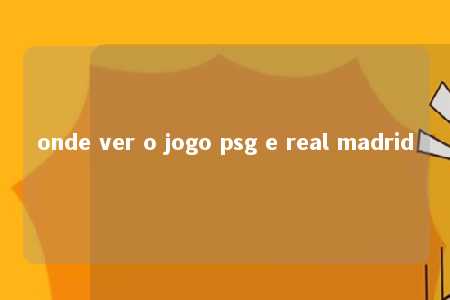 onde ver o jogo psg e real madrid